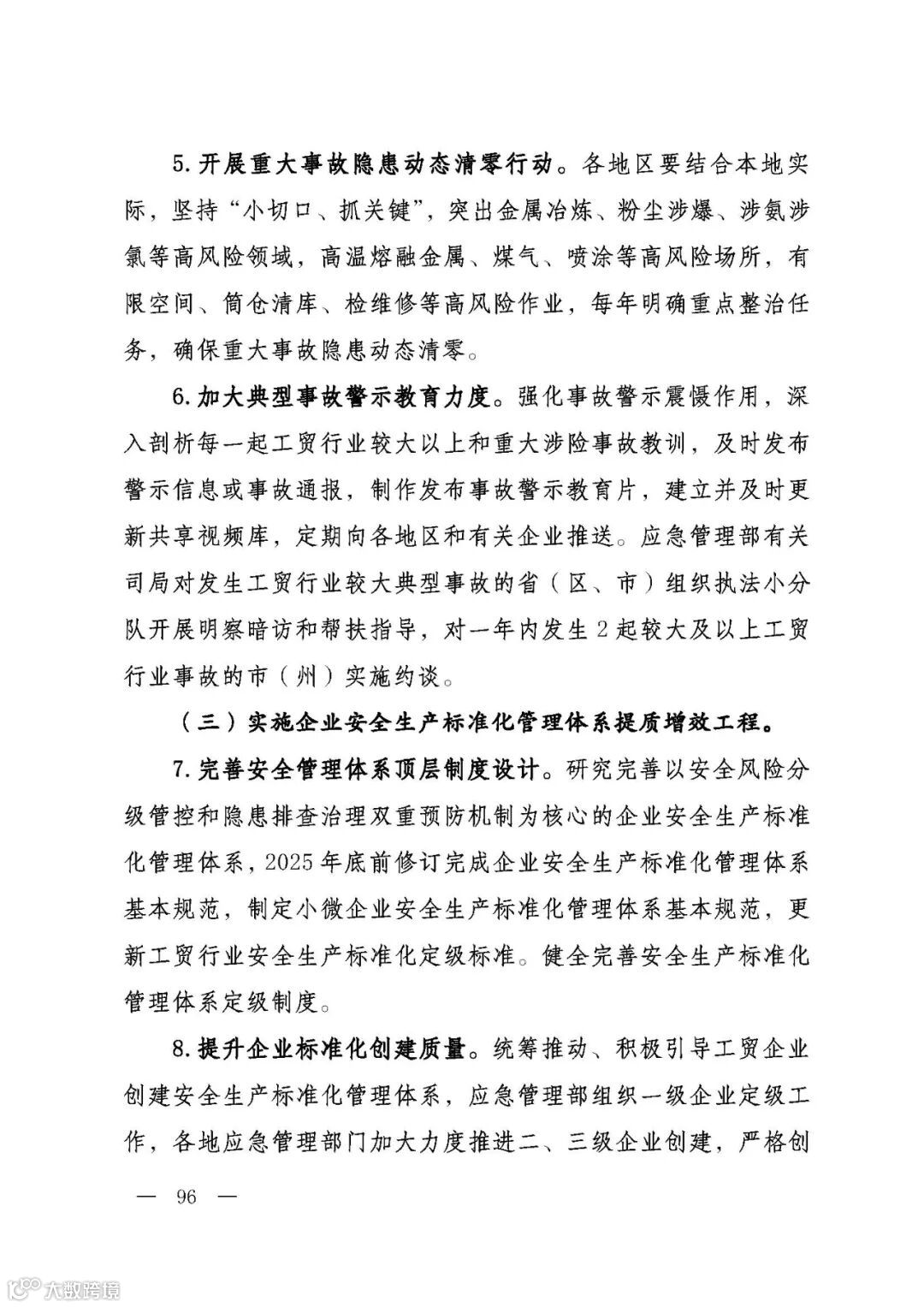 5. 开展重大事故隐患动态清零行动。各地区要结合本地实际，坚持“小切口、抓关键”，突出金属冶炼、粉尘涉爆、涉氨涉氯等高风险领域，高温熔融金属、煤气、喷涂等高风险场所，有限空间、筒仓清库、检维修等高风险作业，每年明确重点整治任务，确保重大事故隐患动态清零。

6. 加大典型事故警示教育力度。强化事故警示震慑作用，深入剖析每一起工贸行业较大以上和重大涉险事故教训，及时发布警示信息或事故通报，制作发布事故警示教育片，建立并及时更新共享视频库，定期向各地区和有关企业推送。应急管理部有关司局对发生工贸行业较大典型事故的省（区、市）组织执法小分队开展明察暗访和帮扶指导，对一年内发生 2 起较大及以上工贸行业事故的市（州）实施约谈。

（三）实施企业安全生产标准化管理体系提质增效工程。

7. 完善安全管理体系顶层制度设计。研究完善以安全风险分级管控和隐患排查治理双重预防机制为核心的企业安全生产标准化管理体系，2025 年底前修订完成企业安全生产标准化管理体系基本规范，制定小微企业安全生产标准化管理体系基本规范，更新工贸行业安全生产标准化定级标准。健全完善安全生产标准化管理体系定级制度。

8. 提升企业标准化创建质量。统筹推动、积极引导工贸企业创建安全生产标准化管理体系，应急管理部组织一级企业定级工作，各地应急管理部门加大力度推进二、三级企业创建，严格创

— 96 —

大数跨境